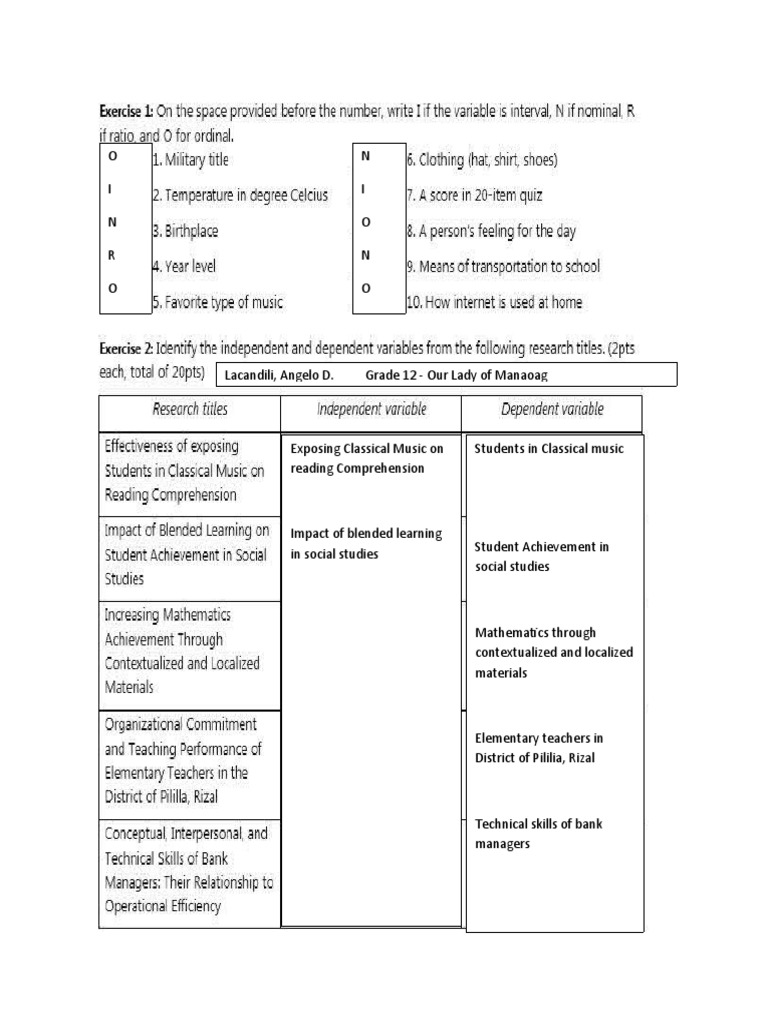 **Exercise 1:** On the space provided before the number, write I if the variable is interval, N if nominal, R if ratio, and O for ordinal.

O 1. Military title
I 2. Temperature in degree Celcius
N 3. Birthplace
R 4. Year level
O 5. Favorite type of music

N 6. Clothing (hat, shirt, shoes)
I 7. A score in 20-item quiz
O 8. A person's feeling for the day
N 9. Means of transportation to school
O 10. How internet is used at home

**Exercise 2:** Identify the independent and dependent variables from the following research titles. (2pts each, total of 20pts)

Lacandili, Angelo D. Grade 12 - Our Lady of Manaoag

| Research titles | Independent variable | Dependent variable |
|---|---|---|
| Effectiveness of exposing Students in Classical Music on Reading Comprehension | Exposing Classical Music on reading Comprehension | Students in Classical music |
| Impact of Blended Learning on Student Achievement in Social Studies | Impact of blended learning in social studies | Student Achievement in social studies |
| Increasing Mathematics Achievement Through Contextualized and Localized Materials | | Mathematics through contextualized and localized materials |
| Organizational Commitment and Teaching Performance of Elementary Teachers in the District of Pililla, Rizal | | Elementary teachers in District of Pililia, Rizal |
| Conceptual, Interpersonal, and Technical Skills of Bank Managers: Their Relationship to Operational Efficiency | | Technical skills of bank managers |